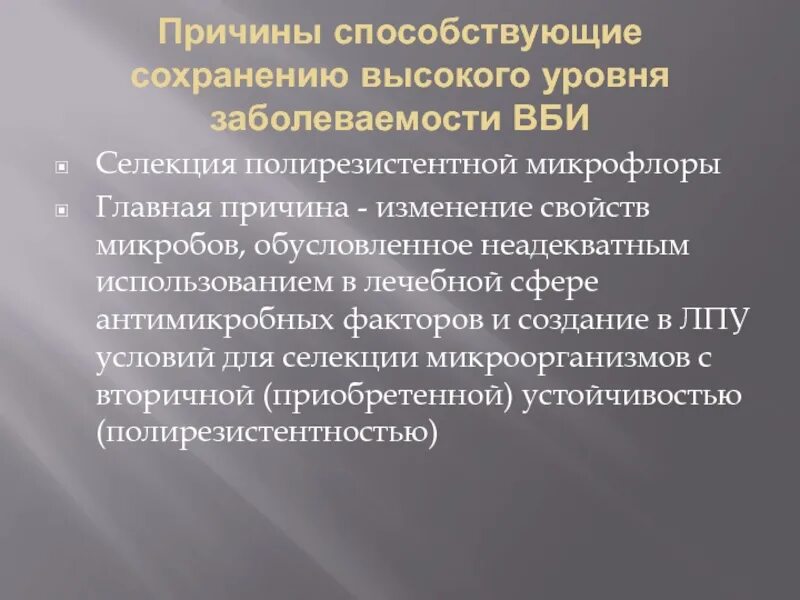 Причины способствующие сохранению высокого уровня заболеваемости ВБИ

Селекция полирезистентной микрофлоры

Главная причина - изменение свойств микробов, обусловленное неадекватным использованием в лечебной сфере антимикробных факторов и создание в ЛПУ условий для селекции микроорганизмов с вторичной (приобретенной) устойчивостью (полирезистентностью)